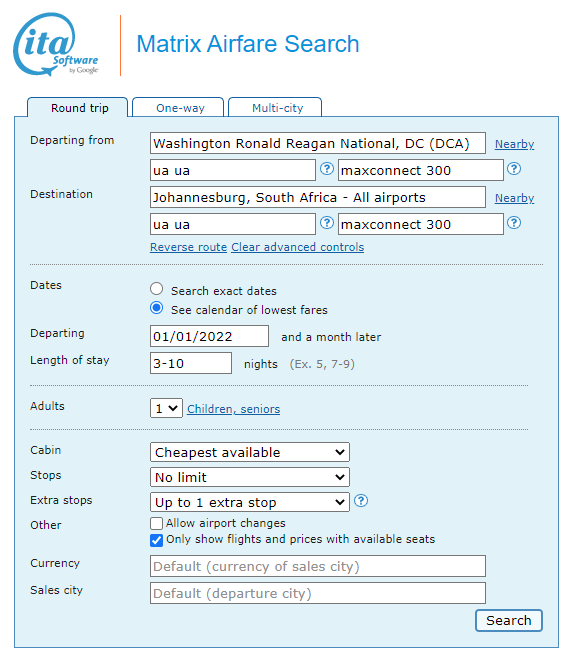 ita Software by Google

Matrix Airfare Search

Round trip One-way Multi-city

Departing from Washington Ronald Reagan National, DC (DCA) Nearby

ua ua ? maxconnect 300 ?

Destination Johannesburg, South Africa - All airports Nearby

ua ua ? maxconnect 300 ?

Reverse route Clear advanced controls

Dates
Search exact dates
See calendar of lowest fares

Departing 01/01/2022 and a month later

Length of stay 3-10 nights (Ex. 5, 7-9)

Adults 1 Children, seniors

Cabin Cheapest available

Stops No limit

Extra stops Up to 1 extra stop ?

Other
Allow airport changes
Only show flights and prices with available seats

Currency Default (currency of sales city)

Sales city Default (departure city)

Search